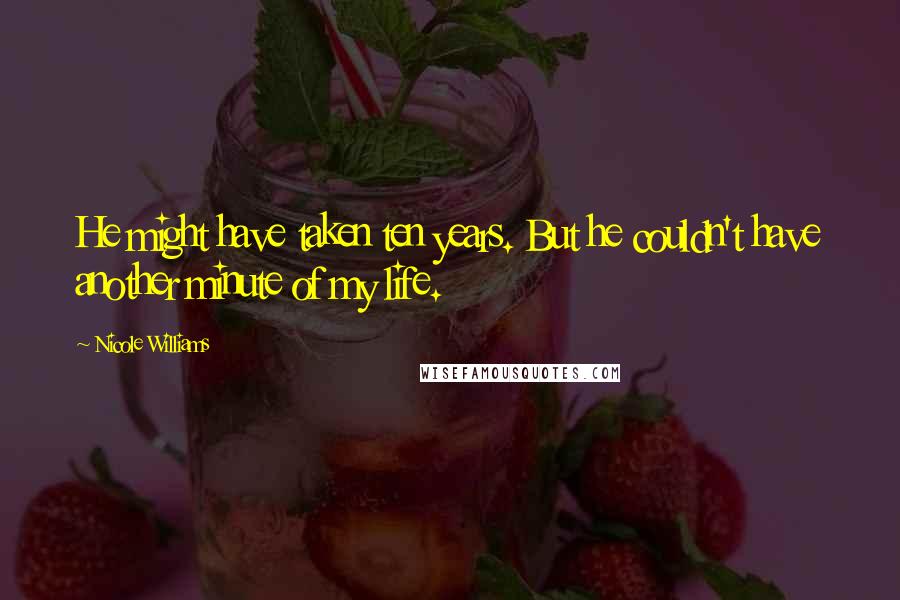 He might have taken ten years. But he couldn't have another minute of my life.

~ Nicole Williams

WISEFAMOUSQUOTES.COM